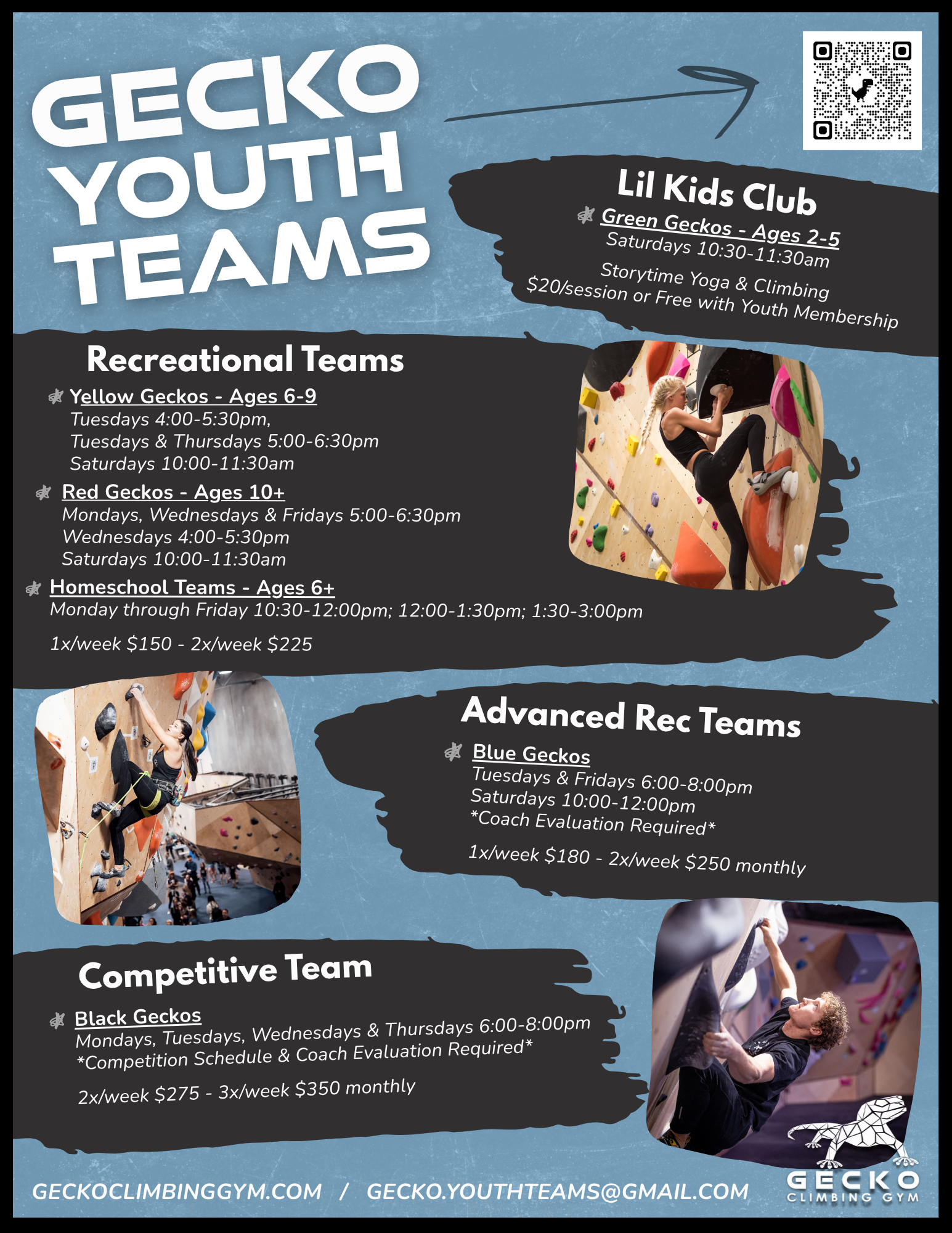 GECKO
YOUTH
TEAMS

Lil Kids Club

Green Geckos - Ages 2-5
Saturdays 10:30-11:30am

Storytime Yoga & Climbing
$20/session or Free with Youth Membership

Recreational Teams

Yellow Geckos - Ages 6-9
Tuesdays 4:00-5:30pm,
Tuesdays & Thursdays 5:00-6:30pm
Saturdays 10:00-11:30am

Red Geckos - Ages 10+
Mondays, Wednesdays & Fridays 5:00-6:30pm
Wednesdays 4:00-5:30pm
Saturdays 10:00-11:30am

Homeschool Teams - Ages 6+
Monday through Friday 10:30-12:00pm; 12:00-1:30pm; 1:30-3:00pm

1x/week $150 - 2x/week $225

Advanced Rec Teams

Blue Geckos
Tuesdays & Fridays 6:00-8:00pm
Saturdays 10:00-12:00pm
*Coach Evaluation Required*

1x/week $180 - 2x/week $250 monthly

Competitive Team

Black Geckos
Mondays, Tuesdays, Wednesdays & Thursdays 6:00-8:00pm
*Competition Schedule & Coach Evaluation Required*

2x/week $275 - 3x/week $350 monthly

GECKOCLIMBINGGYM.COM / GECKO.YOUTHTEAMS@GMAIL.COM

GECKO
CLIMBING GYM